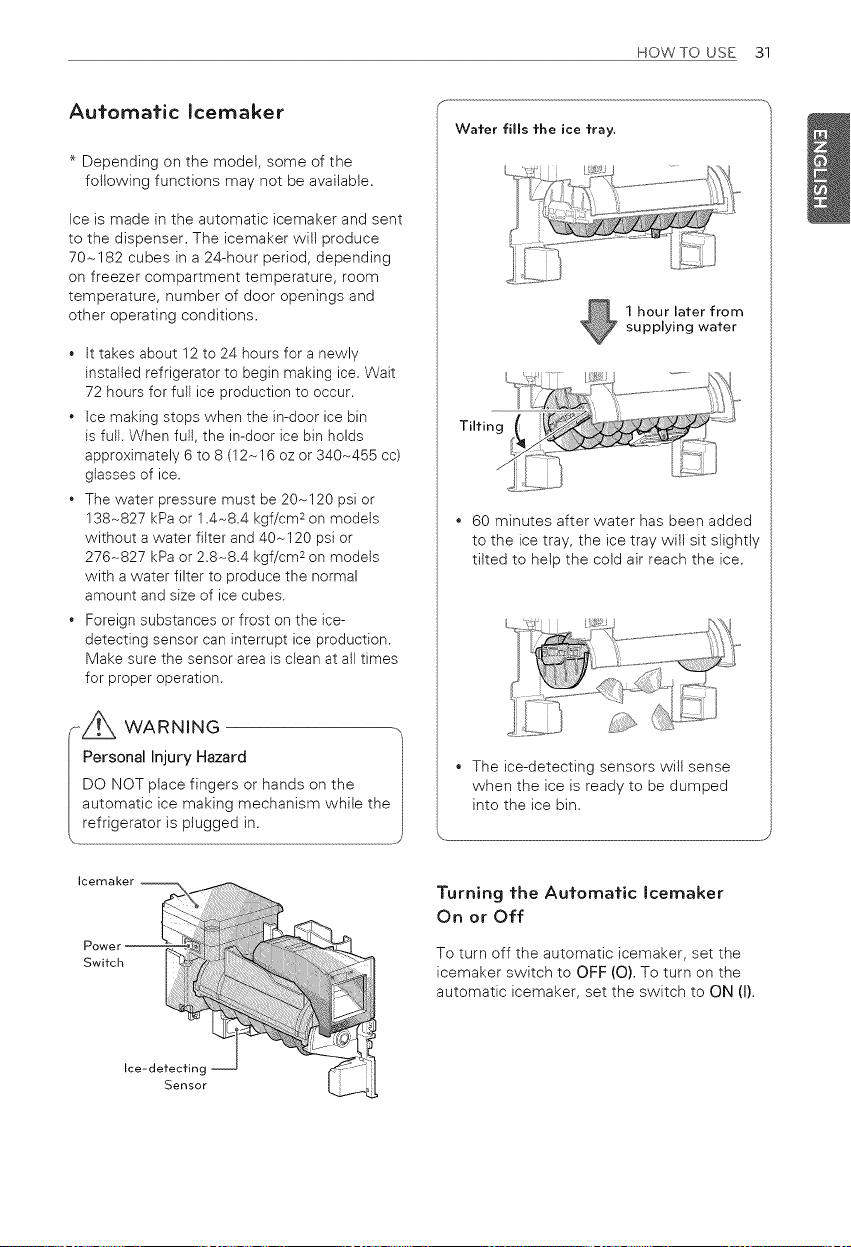 HOW TO USE 31

ENGLISH

Automatic Icemaker

* Depending on the model, some of the following functions may not be available.

Ice is made in the automatic icemaker and sent to the dispenser. The icemaker will produce 70~182 cubes in a 24-hour period, depending on freezer compartment temperature, room temperature, number of door openings and other operating conditions.

• It takes about 12 to 24 hours for a newly installed refrigerator to begin making ice. Wait 72 hours for full ice production to occur.

• Ice making stops when the in-door ice bin is full. When full, the in-door ice bin holds approximately 6 to 8 (12~16 oz or 340~455 cc) glasses of ice.

• The water pressure must be 20~120 psi or 138~827 kPa or 1.4~8.4 kgf/cm$^2$ on models without a water filter and 40~120 psi or 276~827 kPa or 2.8~8.4 kgf/cm$^2$ on models with a water filter to produce the normal amount and size of ice cubes.

• Foreign substances or frost on the ice-detecting sensor can interrupt ice production. Make sure the sensor area is clean at all times for proper operation.

WARNING

Personal Injury Hazard

DO NOT place fingers or hands on the automatic ice making mechanism while the refrigerator is plugged in.

Icemaker

Power Switch

Ice-detecting Sensor

Water fills the ice tray.

1 hour later from supplying water

Tilting

• 60 minutes after water has been added to the ice tray, the ice tray will sit slightly tilted to help the cold air reach the ice.

• The ice-detecting sensors will sense when the ice is ready to be dumped into the ice bin.

Turning the Automatic Icemaker On or Off

To turn off the automatic icemaker, set the icemaker switch to OFF (O). To turn on the automatic icemaker, set the switch to ON (I).